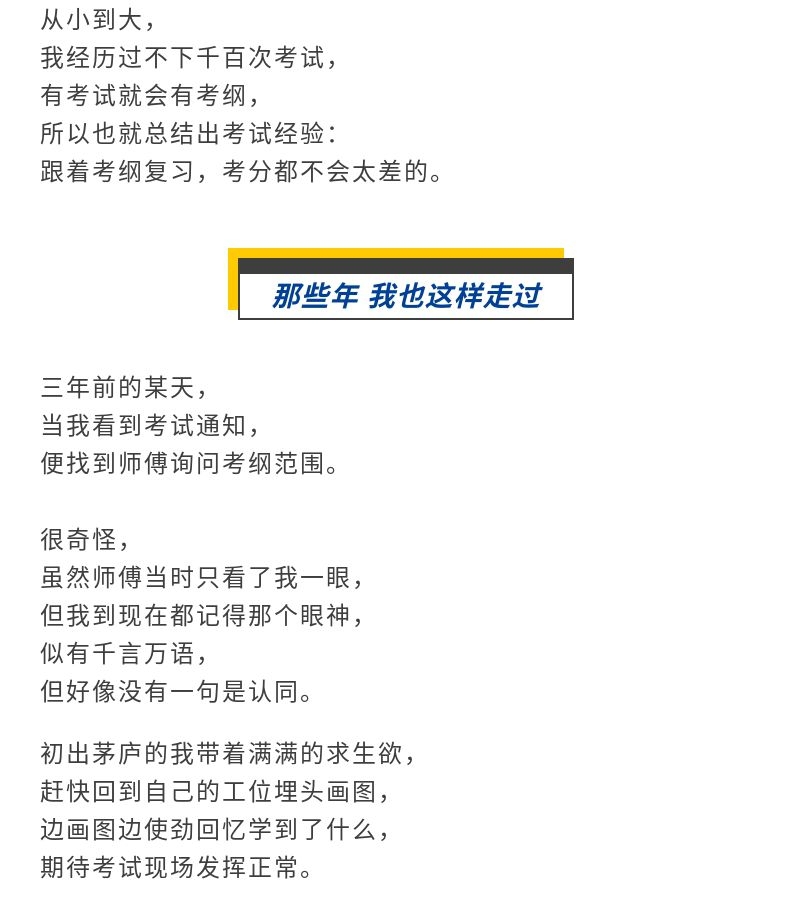 从小到大，
我经历过不下千百次考试，
有考试就会有考纲，
所以也就总结出考试经验：
跟着考纲复习，考分都不会太差的。

那些年 我也这样走过

三年前的某天，
当我看到考试通知，
便找到师傅询问考纲范围。

很奇怪，
虽然师傅当时只看了我一眼，
但我到现在都记得那个眼神，
似有千言万语，
但好像没有一句是认同。

初出茅庐的我带着满满的求生欲，
赶快回到自己的工位埋头画图，
边画图边使劲回忆学到了什么，
期待考试现场发挥正常。